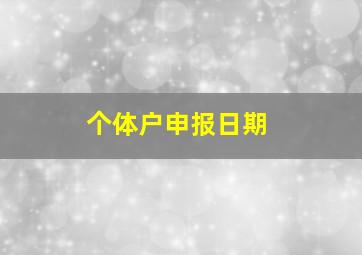 个体户申报日期